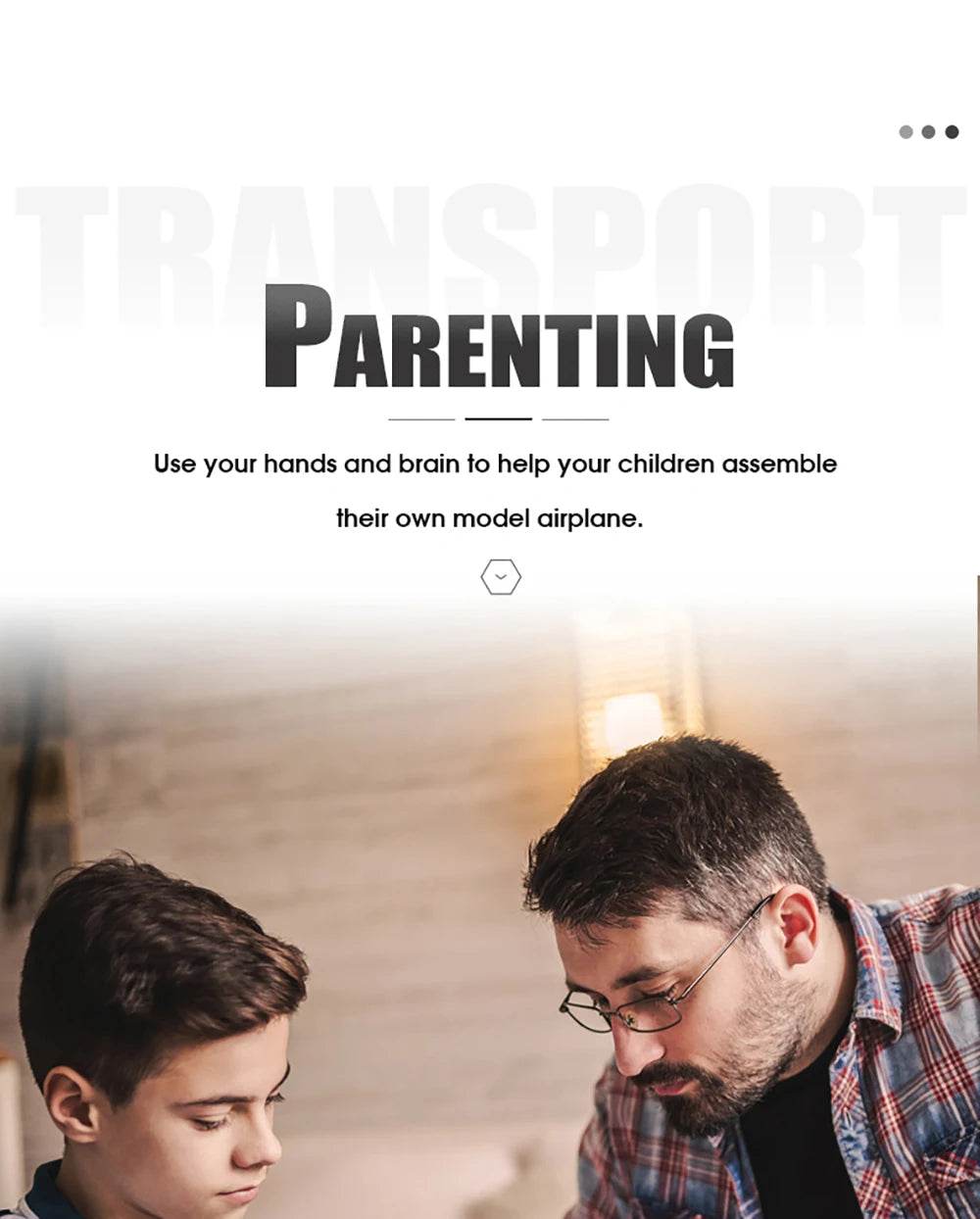 PARENTING

Use your hands and brain to help your children assemble their own model airplane.

TRANSPORT